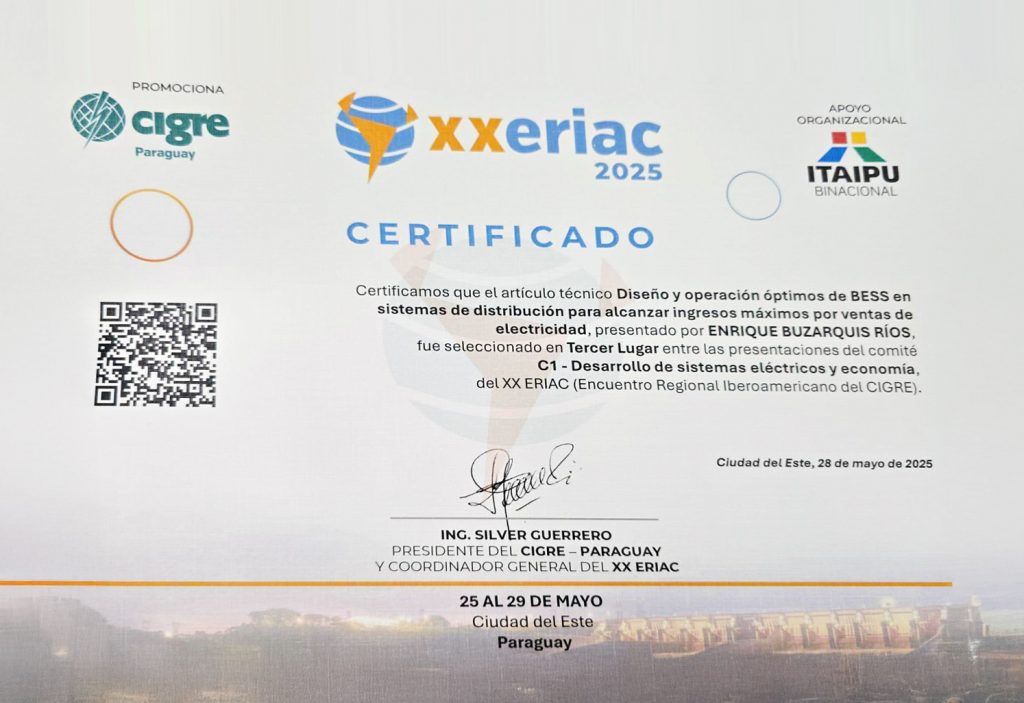 PROMOCIONA
cigre
Paraguay

xxeriac
2025

APOYO
ORGANIZACIONAL
ITAIPU
BINACIONAL

CERTIFICADO

Certificamos que el artículo técnico Diseño y operación óptimos de BESS en sistemas de distribución para alcanzar ingresos máximos por ventas de electricidad, presentado por ENRIQUE BUZARQUIS RÍOS, fue seleccionado en Tercer Lugar entre las presentaciones del comité C1 - Desarrollo de sistemas eléctricos y economía, del XX ERIAC (Encuentro Regional Iberoamericano del CIGRE).

Ciudad del Este, 28 de mayo de 2025

ING. SILVER GUERRERO
PRESIDENTE DEL CIGRE – PARAGUAY
Y COORDINADOR GENERAL DEL XX ERIAC

25 AL 29 DE MAYO
Ciudad del Este
Paraguay